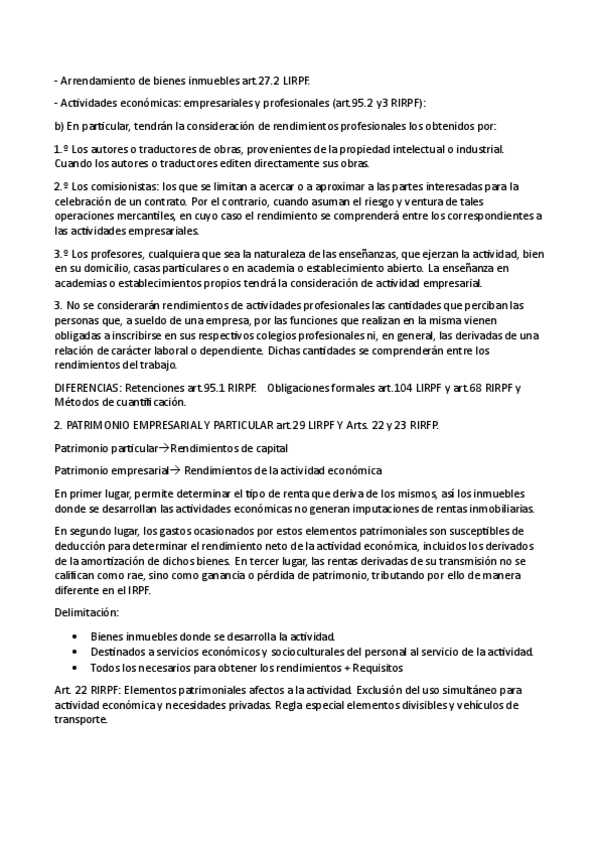 - Arrendamiento de bienes inmuebles art.27.2 LIRPF.

- Actividades económicas: empresariales y profesionales (art.95.2 y3 RIRPF):

b) En particular, tendrán la consideración de rendimientos profesionales los obtenidos por:

1.º Los autores o traductores de obras, provenientes de la propiedad intelectual o industrial. Cuando los autores o traductores editen directamente sus obras.

2.º Los comisionistas: los que se limitan a acercar o a aproximar a las partes interesadas para la celebración de un contrato. Por el contrario, cuando asuman el riesgo y ventura de tales operaciones mercantiles, en cuyo caso el rendimiento se comprenderá entre los correspondientes a las actividades empresariales.

3.º Los profesores, cualquiera que sea la naturaleza de las enseñanzas, que ejerzan la actividad, bien en su domicilio, casas particulares o en academia o establecimiento abierto. La enseñanza en academias o establecimientos propios tendrá la consideración de actividad empresarial.

3. No se considerarán rendimientos de actividades profesionales las cantidades que perciban las personas que, a sueldo de una empresa, por las funciones que realizan en la misma vienen obligadas a inscribirse en sus respectivos colegios profesionales ni, en general, las derivadas de una relación de carácter laboral o dependiente. Dichas cantidades se comprenderán entre los rendimientos del trabajo.

DIFERENCIAS: Retenciones art.95.1 RIRPF. Obligaciones formales art.104 LIRPF y art.68 RIRPF y Métodos de cuantificación.

2. PATRIMONIO EMPRESARIAL Y PARTICULAR art.29 LIRPF Y Arts. 22 y 23 RIRFP.

Patrimonio particular→Rendimientos de capital

Patrimonio empresarial→ Rendimientos de la actividad económica

En primer lugar, permite determinar el tipo de renta que deriva de los mismos, así los inmuebles donde se desarrollan las actividades económicas no generan imputaciones de rentas inmobiliarias.

En segundo lugar, los gastos ocasionados por estos elementos patrimoniales son susceptibles de deducción para determinar el rendimiento neto de la actividad económica, incluidos los derivados de la amortización de dichos bienes. En tercer lugar, las rentas derivadas de su transmisión no se califican como rae, sino como ganancia o pérdida de patrimonio, tributando por ello de manera diferente en el IRPF.

Delimitación:

• Bienes inmuebles donde se desarrolla la actividad.
• Destinados a servicios económicos y socioculturales del personal al servicio de la actividad.
• Todos los necesarios para obtener los rendimientos + Requisitos

Art. 22 RIRPF: Elementos patrimoniales afectos a la actividad. Exclusión del uso simultáneo para actividad económica y necesidades privadas. Regla especial elementos divisibles y vehículos de transporte.